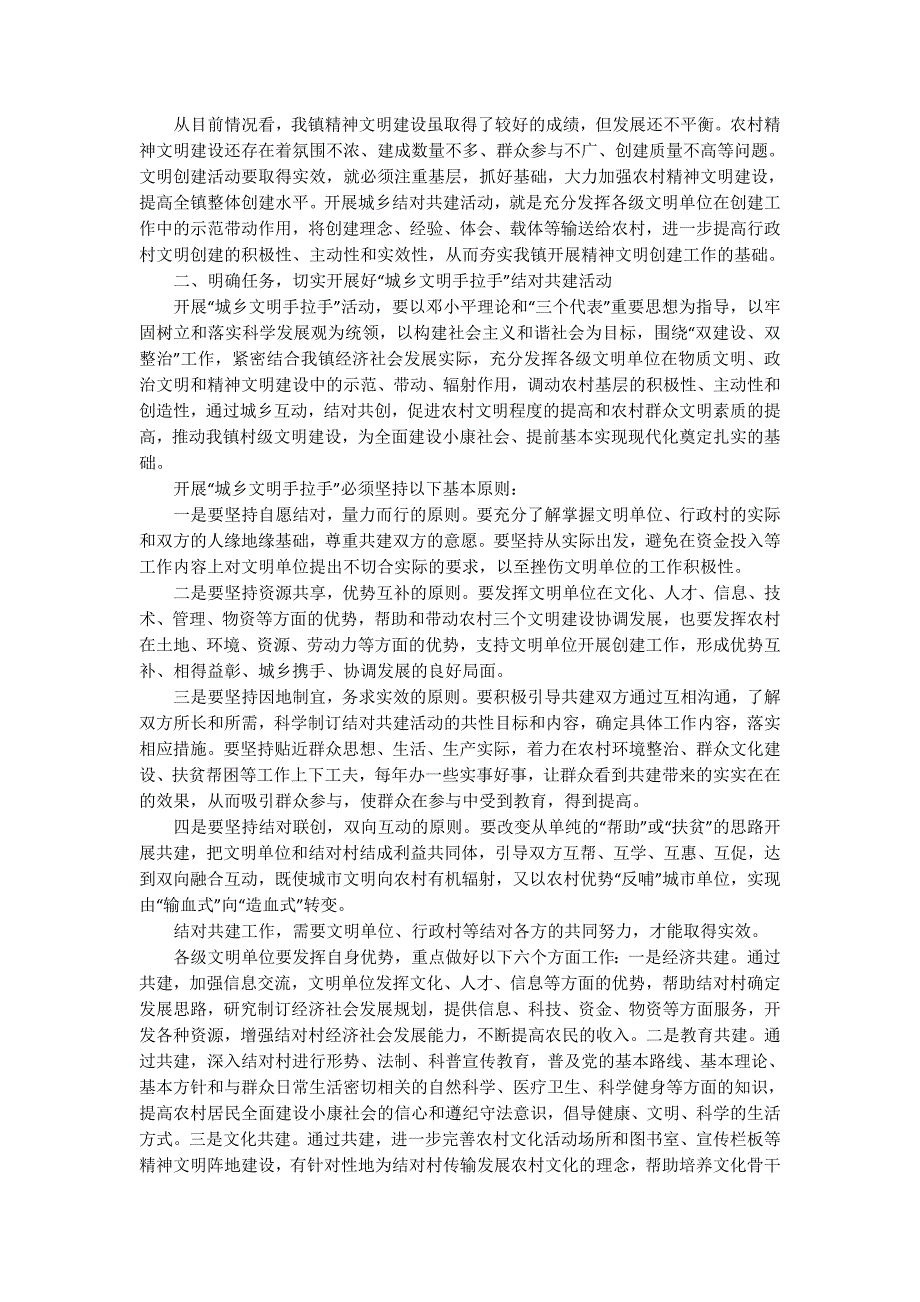 从目前情况看，我镇精神文明建设虽取得了较好的成绩，但发展还不平衡。农村精神文明建设还存在着氛围不浓、建成数量不多、群众参与不广、创建质量不高等问题。文明创建活动要取得实效，就必须注重基层，抓好基础，大力加强农村精神文明建设，提高全镇整体创建水平。开展城乡结对共建活动，就是充分发挥各级文明单位在创建工作中的示范带动作用，将创建理念、经验、体会、载体等输送给农村，进一步提高行政村文明创建的积极性、主动性和实效性，从而夯实我镇开展精神文明创建工作的基础。

二、明确任务，切实开展好“城乡文明手拉手”结对共建活动

开展“城乡文明手拉手”活动，要以邓小平理论和“三个代表”重要思想为指导，以牢固树立和落实科学发展观为统领，以构建社会主义和谐社会为目标，围绕“双建设、双整治”工作，紧密结合我镇经济社会发展实际，充分发挥各级文明单位在物质文明、政治文明和精神文明建设中的示范、带动、辐射作用，调动农村基层的积极性、主动性和创造性，通过城乡互动，结对共创，促进农村文明程度的提高和农村群众文明素质的提高，推动我镇村级文明建设，为全面建设小康社会、提前基本实现现代化奠定扎实的基础。

开展“城乡文明手拉手”必须坚持以下基本原则：

一是要坚持自愿结对，量力而行的原则。要充分了解掌握文明单位、行政村的实际和双方的人缘地缘基础，尊重共建双方的意愿。要坚持从实际出发，避免在资金投入等工作内容上对文明单位提出不切合实际的要求，以至挫伤文明单位的工作积极性。

二是要坚持资源共享，优势互补的原则。要发挥文明单位在文化、人才、信息、技术、管理、物资等方面的优势，帮助和带动农村三个文明建设协调发展，也要发挥农村在土地、环境、资源、劳动力等方面的优势，支持文明单位开展创建工作，形成优势互补、相得益彰、城乡携手、协调发展的良好局面。

三是要坚持因地制宜，务求实效的原则。要积极引导共建双方通过互相沟通，了解双方所长和所需，科学制订结对共建活动的共性目标和内容，确定具体工作内容，落实相应措施。要坚持贴近群众思想、生活、生产实际，着力在农村环境整治、群众文化建设、扶贫帮困等工作上下工夫，每年办一些实事好事，让群众看到共建带来的实实在在的效果，从而吸引群众参与，使群众在参与中受到教育，得到提高。

四是要坚持结对联创，双向互动的原则。要改变从单纯的“帮助”或“扶贫”的思路开展共建，把文明单位和结对村结成利益共同体，引导双方互帮、互学、互惠、互促，达到双向融合互动，既使城市文明向农村有机辐射，又以农村优势“反哺”城市单位，实现由“输血式”向“造血式”转变。

结对共建工作，需要文明单位、行政村等结对各方的共同努力，才能取得实效。

各级文明单位要发挥自身优势，重点做好以下六个方面工作：一是经济共建。通过共建，加强信息交流，文明单位发挥文化、人才、信息等方面的优势，帮助结对村确定发展思路，研究制订经济社会发展规划，提供信息、科技、资金、物资等方面服务，开发各种资源，增强结对村经济社会发展能力，不断提高农民的收入。二是教育共建。通过共建，深入结对村进行形势、法制、科普宣传教育，普及党的基本路线、基本理论、基本方针和与群众日常生活密切相关的自然科学、医疗卫生、科学健身等方面的知识，提高农村居民全面建设小康社会的信心和遵纪守法意识，倡导健康、文明、科学的生活方式。三是文化共建。通过共建，进一步完善农村文化活动场所和图书室、宣传栏板等精神文明阵地建设，有针对性地为结对村传输发展农村文化的理念，帮助培养文化骨干